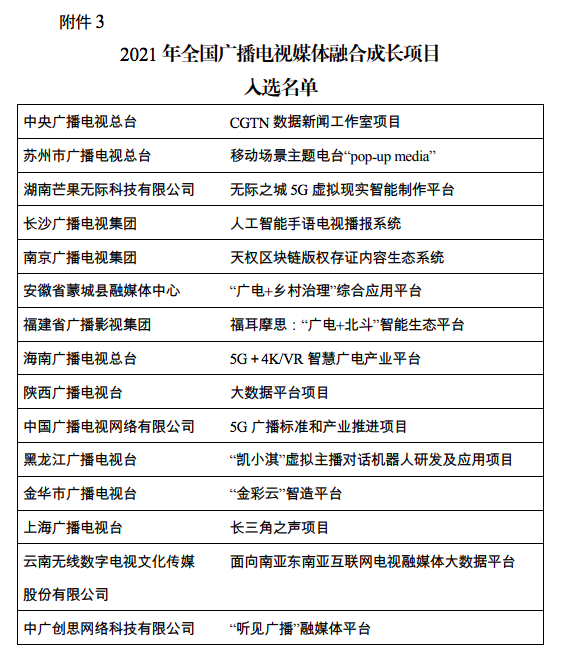 附件 3

2021 年全国广播电视媒体融合成长项目
入选名单

| | |
|---|---|
| 中央广播电视总台 | CGTN 数据新闻工作室项目 |
| 苏州市广播电视总台 | 移动场景主题电台“pop-up media” |
| 湖南芒果无际科技有限公司 | 无际之城 5G 虚拟现实智能制作平台 |
| 长沙广播电视集团 | 人工智能手语电视播报系统 |
| 南京广播电视集团 | 天权区块链版权存证内容生态系统 |
| 安徽省蒙城县融媒体中心 | “广电+乡村治理”综合应用平台 |
| 福建省广播影视集团 | 福耳摩思：“广电+北斗”智能生态平台 |
| 海南广播电视总台 | 5G + 4K/VR 智慧广电产业平台 |
| 陕西广播电视台 | 大数据平台项目 |
| 中国广播电视网络有限公司 | 5G 广播标准和产业推进项目 |
| 黑龙江广播电视台 | “凯小淇”虚拟主播对话机器人研发及应用项目 |
| 金华市广播电视台 | “金彩云”智造平台 |
| 上海广播电视台 | 长三角之声项目 |
| 云南无线数字电视文化传媒股份有限公司 | 面向南亚东南亚互联网电视融媒体大数据平台 |
| 中广创思网络科技有限公司 | “听见广播”融媒体平台 |